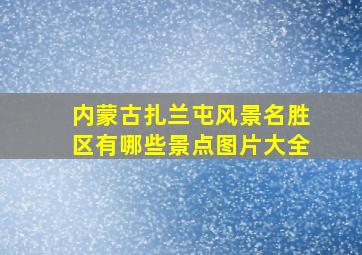 内蒙古扎兰屯风景名胜区有哪些景点图片大全